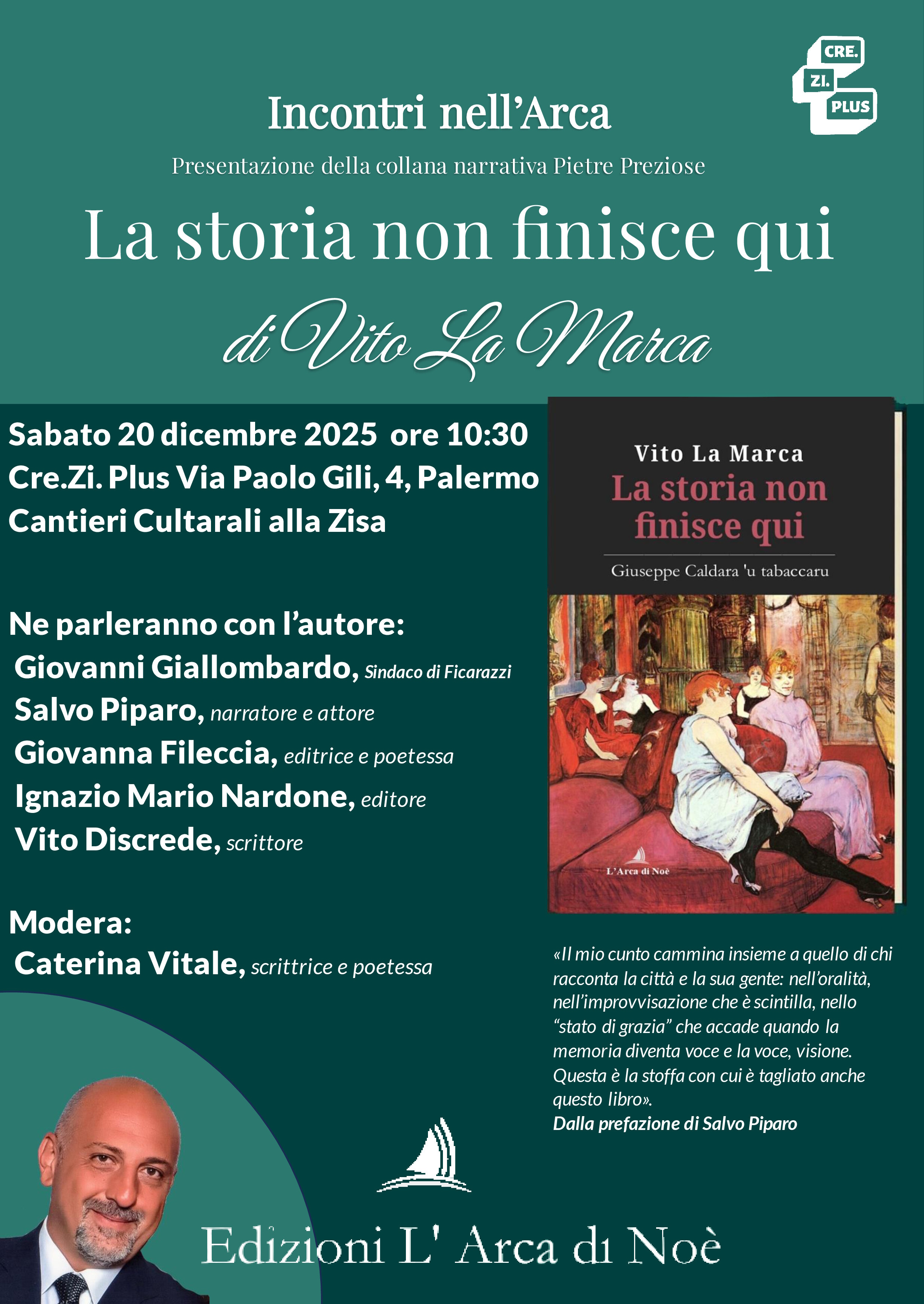 CRE.
ZI.
PLUS

Incontri nell'Arca

Presentazione della collana narrativa Pietre Preziose

La storia non finisce qui

di Vito La Marca

Sabato 20 dicembre 2025 ore 10:30
Cre.Zi. Plus Via Paolo Gili, 4, Palermo
Cantieri Cultarali alla Zisa

Ne parleranno con l'autore:
Giovanni Giallombardo, Sindaco di Ficarazzi
Salvo Piparo, narratore e attore
Giovanna Fileccia, editrice e poetessa
Ignazio Mario Nardone, editore
Vito Discrede, scrittore

Modera:
Caterina Vitale, scrittrice e poetessa

Vito La Marca
La storia non finisce qui
Giuseppe Caldara 'u tabaccaru
L'Arca di Noè

«Il mio cunto cammina insieme a quello di chi racconta la città e la sua gente: nell'oralità, nell'improvvisazione che è scintilla, nello "stato di grazia" che accade quando la memoria diventa voce e la voce, visione. Questa è la stoffa con cui è tagliato anche questo libro».
Dalla prefazione di Salvo Piparo

Edizioni L' Arca di Noè